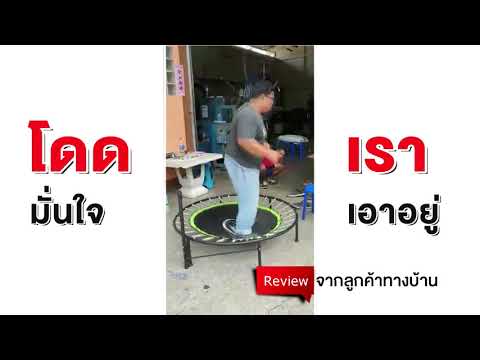 โดด
มั่นใจ

เรา
เอาอยู่

Review จากลูกค้าทางบ้าน